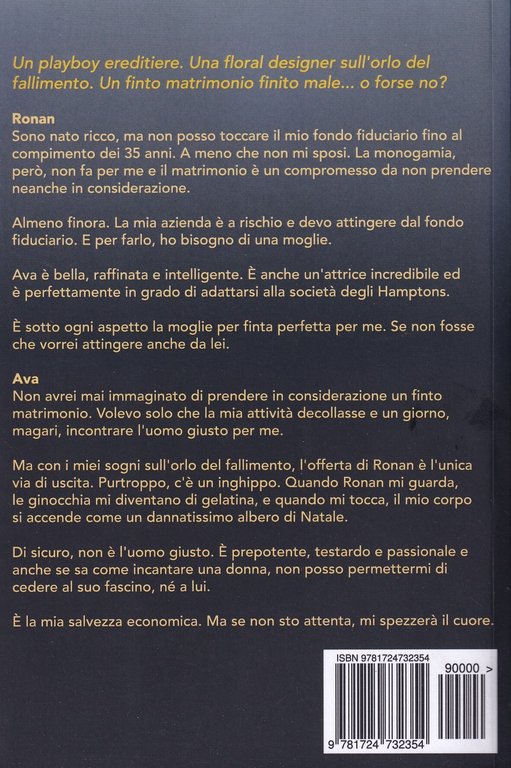 Un playboy ereditiere. Una floral designer sull'orlo del fallimento. Un finto matrimonio finito male... o forse no?

Ronan
Sono nato ricco, ma non posso toccare il mio fondo fiduciario fino al compimento dei 35 anni. A meno che non mi sposi. La monogamia, però, non fa per me e il matrimonio è un compromesso da non prendere neanche in considerazione.

Almeno finora. La mia azienda è a rischio e devo attingere dal fondo fiduciario. E per farlo, ho bisogno di una moglie.

Ava è bella, raffinata e intelligente. È anche un'attrice incredibile ed è perfettamente in grado di adattarsi alla società degli Hamptons.

È sotto ogni aspetto la moglie per finta perfetta per me. Se non fosse che vorrei attingere anche da lei.

Ava
Non avrei mai immaginato di prendere in considerazione un finto matrimonio. Volevo solo che la mia attività decollasse e un giorno, magari, incontrare l'uomo giusto per me.

Ma con i miei sogni sull'orlo del fallimento, l'offerta di Ronan è l'unica via di uscita. Purtroppo, c'è un inghippo. Quando Ronan mi guarda, le ginocchia mi diventano di gelatina, e quando mi tocca, il mio corpo si accende come un dannatissimo albero di Natale.

Di sicuro, non è l'uomo giusto. È prepotente, testardo e passionale e anche se sa come incantare una donna, non posso permettermi di cedere al suo fascino, né a lui.

È la mia salvezza economica. Ma se non sto attenta, mi spezzerà il cuore.

ISBN 9781724732354
90000 >
9 781724 732354